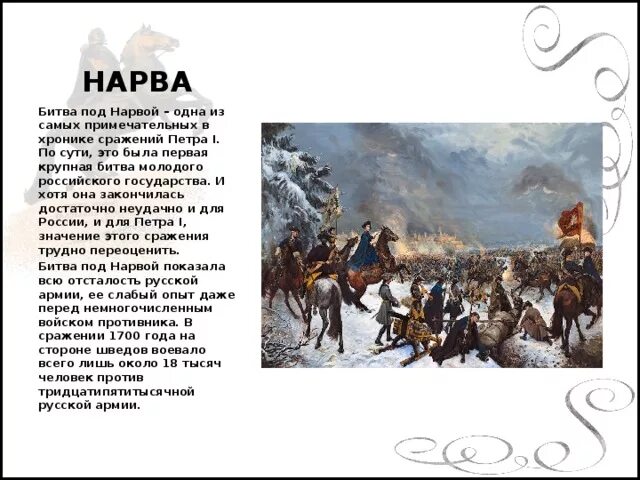 НАРВА

Битва под Нарвой – одна из самых примечательных в хронике сражений Петра I. По сути, это была первая крупная битва молодого российского государства. И хотя она закончилась достаточно неудачно и для России, и для Петра I, значение этого сражения трудно переоценить.

Битва под Нарвой показала всю отсталость русской армии, ее слабый опыт даже перед немногочисленным войском противника. В сражении 1700 года на стороне шведов воевало всего лишь около 18 тысяч человек против тридцатипятитысячной русской армии.